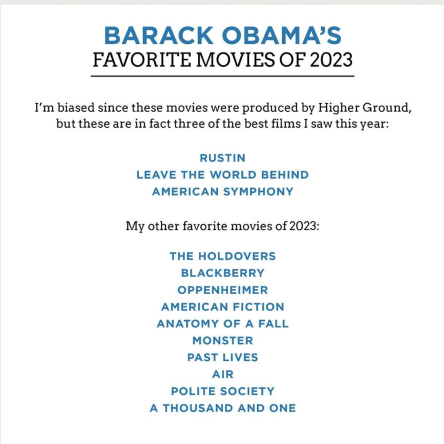 BARACK OBAMA'S
FAVORITE MOVIES OF 2023

I'm biased since these movies were produced by Higher Ground, but these are in fact three of the best films I saw this year:

RUSTIN
LEAVE THE WORLD BEHIND
AMERICAN SYMPHONY

My other favorite movies of 2023:

THE HOLDOVERS
BLACKBERRY
OPPENHEIMER
AMERICAN FICTION
ANATOMY OF A FALL
MONSTER
PAST LIVES
AIR
POLITE SOCIETY
A THOUSAND AND ONE